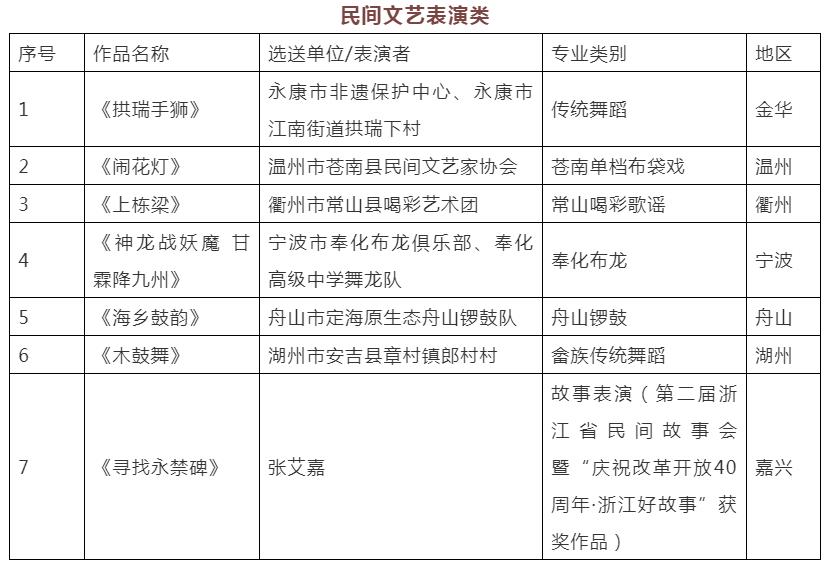 民间文艺表演类

| 序号 | 作品名称 | 选送单位/表演者 | 专业类别 | 地区 |
|---|---|---|---|---|
| 1 | 《拱瑞手狮》 | 永康市非遗保护中心、永康市江南街道拱瑞下村 | 传统舞蹈 | 金华 |
| 2 | 《闹花灯》 | 温州市苍南县民间文艺家协会 | 苍南单档布袋戏 | 温州 |
| 3 | 《上栋梁》 | 衢州市常山县喝彩艺术团 | 常山喝彩歌谣 | 衢州 |
| 4 | 《神龙战妖魔 甘霖降九州》 | 宁波市奉化布龙俱乐部、奉化高级中学舞龙队 | 奉化布龙 | 宁波 |
| 5 | 《海乡鼓韵》 | 舟山市定海原生态舟山锣鼓队 | 舟山锣鼓 | 舟山 |
| 6 | 《木鼓舞》 | 湖州市安吉县章村镇郎村村 | 畲族传统舞蹈 | 湖州 |
| 7 | 《寻找永禁碑》 | 张艾嘉 | 故事表演（第二届浙江省民间故事会暨“庆祝改革开放40周年·浙江好故事”获奖作品） | 嘉兴 |